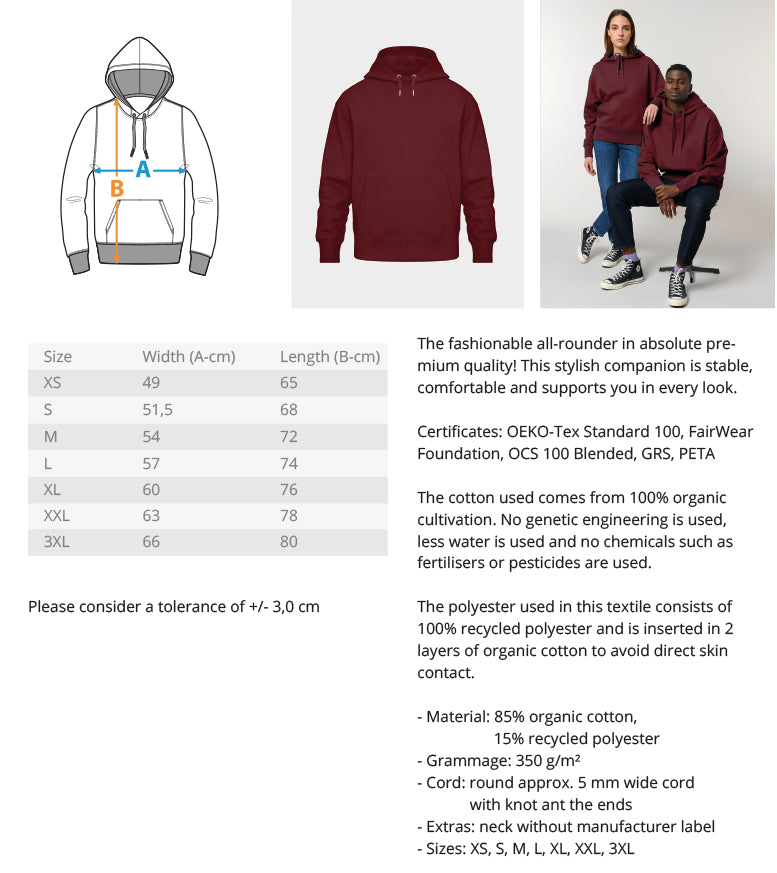 A

B

| Size | Width (A-cm) | Length (B-cm) |
|---|---|---|
| XS | 49 | 65 |
| S | 51,5 | 68 |
| M | 54 | 72 |
| L | 57 | 74 |
| XL | 60 | 76 |
| XXL | 63 | 78 |
| 3XL | 66 | 80 |

Please consider a tolerance of +/- 3,0 cm

The fashionable all-rounder in absolute premium quality! This stylish companion is stable, comfortable and supports you in every look.

Certificates: OEKO-Tex Standard 100, FairWear Foundation, OCS 100 Blended, GRS, PETA

The cotton used comes from 100% organic cultivation. No genetic engineering is used, less water is used and no chemicals such as fertilisers or pesticides are used.

The polyester used in this textile consists of 100% recycled polyester and is inserted in 2 layers of organic cotton to avoid direct skin contact.

- Material: 85% organic cotton,
15% recycled polyester
- Grammage: 350 g/m²
- Cord: round approx. 5 mm wide cord
with knot ant the ends
- Extras: neck without manufacturer label
- Sizes: XS, S, M, L, XL, XXL, 3XL